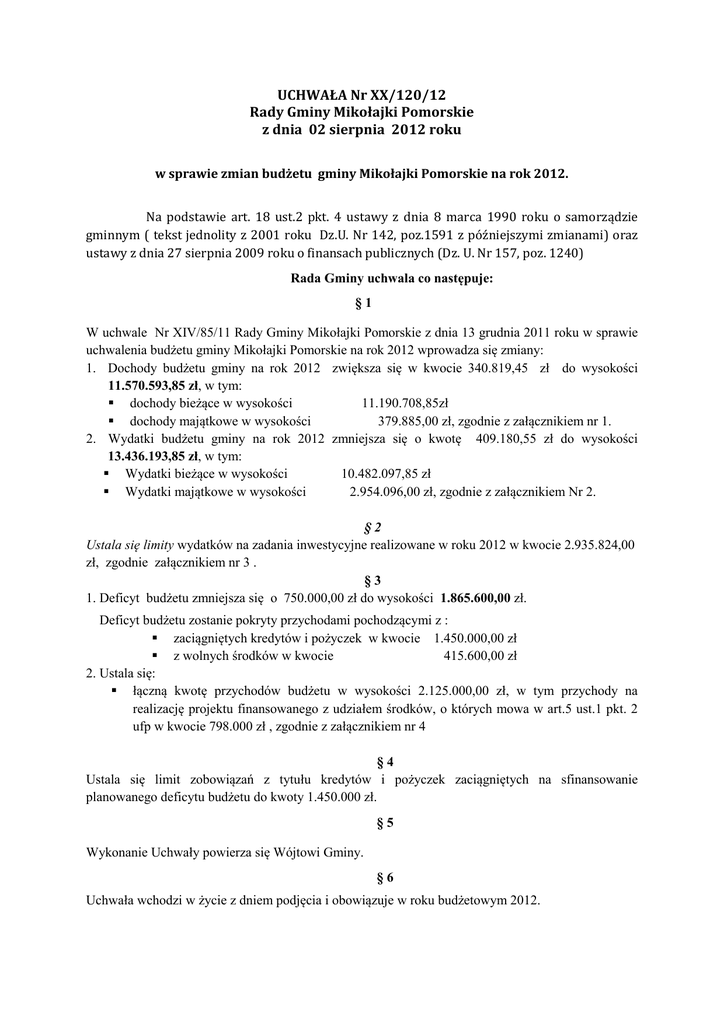 UCHWAŁA Nr XX/120/12
Rady Gminy Mikołajki Pomorskie
z dnia 02 sierpnia 2012 roku

w sprawie zmian budżetu gminy Mikołajki Pomorskie na rok 2012.

Na podstawie art. 18 ust.2 pkt. 4 ustawy z dnia 8 marca 1990 roku o samorządzie gminnym ( tekst jednolity z 2001 roku Dz.U. Nr 142, poz.1591 z późniejszymi zmianami) oraz ustawy z dnia 27 sierpnia 2009 roku o finansach publicznych (Dz. U. Nr 157, poz. 1240)

Rada Gminy uchwala co następuje:

§ 1

W uchwale Nr XIV/85/11 Rady Gminy Mikołajki Pomorskie z dnia 13 grudnia 2011 roku w sprawie uchwalenia budżetu gminy Mikołajki Pomorskie na rok 2012 wprowadza się zmiany:
1. Dochody budżetu gminy na rok 2012 zwiększa się w kwocie 340.819,45 zł do wysokości 11.570.593,85 zł, w tym:
▪ dochody bieżące w wysokości 11.190.708,85zł
▪ dochody majątkowe w wysokości 379.885,00 zł, zgodnie z załącznikiem nr 1.
2. Wydatki budżetu gminy na rok 2012 zmniejsza się o kwotę 409.180,55 zł do wysokości 13.436.193,85 zł, w tym:
▪ Wydatki bieżące w wysokości 10.482.097,85 zł
▪ Wydatki majątkowe w wysokości 2.954.096,00 zł, zgodnie z załącznikiem Nr 2.

§ 2

Ustala się limity wydatków na zadania inwestycyjne realizowane w roku 2012 w kwocie 2.935.824,00 zł, zgodnie załącznikiem nr 3 .

§ 3

1. Deficyt budżetu zmniejsza się o 750.000,00 zł do wysokości 1.865.600,00 zł.
Deficyt budżetu zostanie pokryty przychodami pochodzącymi z :
▪ zaciągniętych kredytów i pożyczek w kwocie 1.450.000,00 zł
▪ z wolnych środków w kwocie 415.600,00 zł
2. Ustala się:
▪ łączną kwotę przychodów budżetu w wysokości 2.125.000,00 zł, w tym przychody na realizację projektu finansowanego z udziałem środków, o których mowa w art.5 ust.1 pkt. 2 ufp w kwocie 798.000 zł , zgodnie z załącznikiem nr 4

§ 4

Ustala się limit zobowiązań z tytułu kredytów i pożyczek zaciągniętych na sfinansowanie planowanego deficytu budżetu do kwoty 1.450.000 zł.

§ 5

Wykonanie Uchwały powierza się Wójtowi Gminy.

§ 6

Uchwała wchodzi w życie z dniem podjęcia i obowiązuje w roku budżetowym 2012.